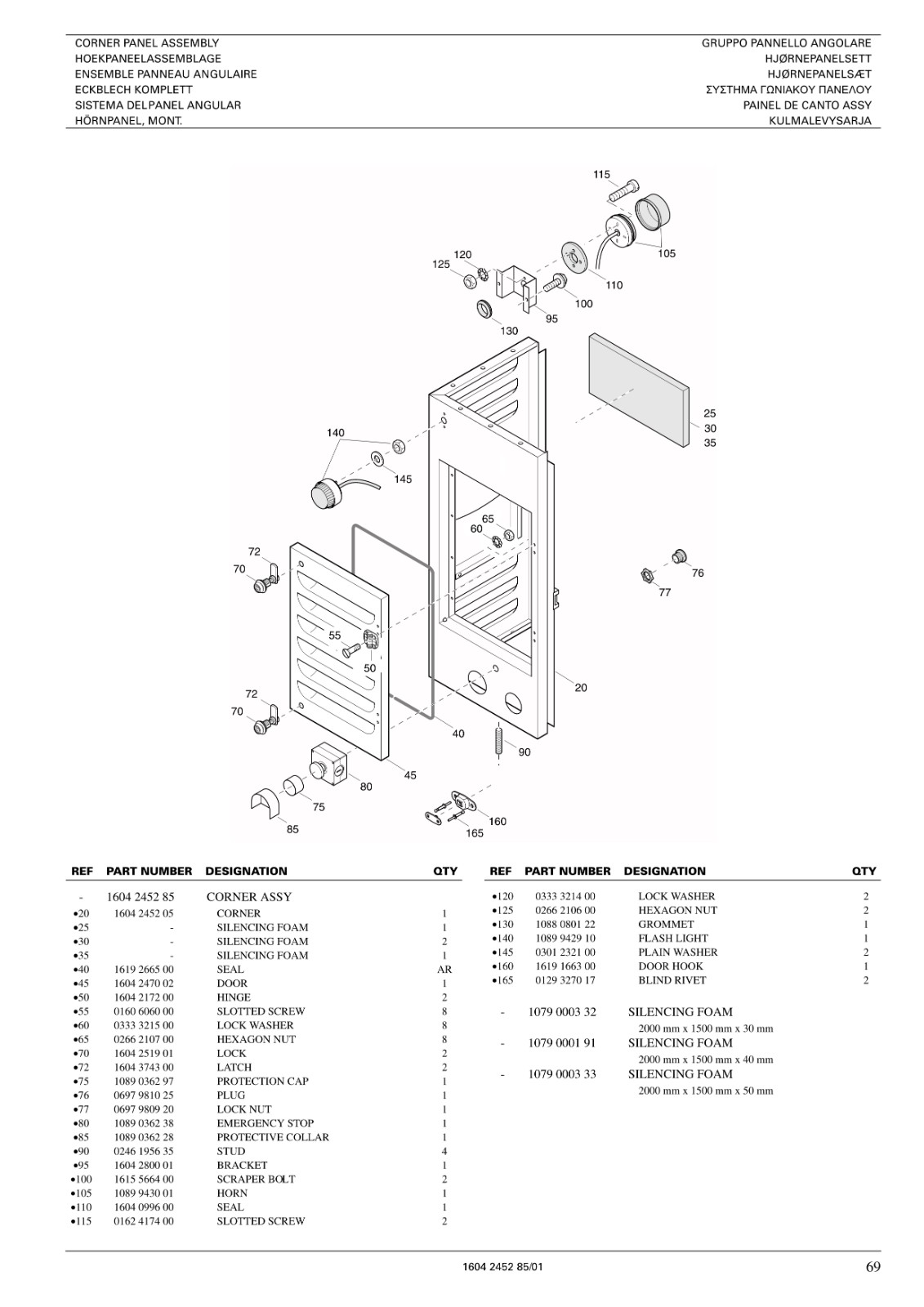 CORNER PANEL ASSEMBLY
HOEKPANEELASSEMBLAGE
ENSEMBLE PANNEAU ANGULAIRE
ECKBLECH KOMPLETT
SISTEMA DELPANEL ANGULAR
HÖRNPANEL, MONT.

GRUPPO PANNELLO ANGOLARE
HJØRNEPANELSETT
HJØRNEPANELSÆT
ΣΥΣΤΗΜΑ ΓΩΝΙΑΚΟΥ ΠΑΝΕΛΟΥ
PAINEL DE CANTO ASSY
KULMALEVYSARJA

115
105
120
125
110
100
95
130
25
30
35
140
145
65
60
72
70
76
77
55
50
20
72
70
40
90
45
80
75
85
160
165

| REF | PART NUMBER | DESIGNATION | QTY |
|---|---|---|---|
| - | 1604 2452 85 | CORNER ASSY | |
| •20 | 1604 2452 05 | CORNER | 1 |
| •25 | - | SILENCING FOAM | 1 |
| •30 | - | SILENCING FOAM | 2 |
| •35 | - | SILENCING FOAM | 1 |
| •40 | 1619 2665 00 | SEAL | AR |
| •45 | 1604 2470 02 | DOOR | 1 |
| •50 | 1604 2172 00 | HINGE | 2 |
| •55 | 0160 6060 00 | SLOTTED SCREW | 8 |
| •60 | 0333 3215 00 | LOCK WASHER | 8 |
| •65 | 0266 2107 00 | HEXAGON NUT | 8 |
| •70 | 1604 2519 01 | LOCK | 2 |
| •72 | 1604 3743 00 | LATCH | 2 |
| •75 | 1089 0362 97 | PROTECTION CAP | 1 |
| •76 | 0697 9810 25 | PLUG | 1 |
| •77 | 0697 9809 20 | LOCK NUT | 1 |
| •80 | 1089 0362 38 | EMERGENCY STOP | 1 |
| •85 | 1089 0362 28 | PROTECTIVE COLLAR | 1 |
| •90 | 0246 1956 35 | STUD | 4 |
| •95 | 1604 2800 01 | BRACKET | 1 |
| •100 | 1615 5664 00 | SCRAPER BOLT | 2 |
| •105 | 1089 9430 01 | HORN | 1 |
| •110 | 1604 0996 00 | SEAL | 1 |
| •115 | 0162 4174 00 | SLOTTED SCREW | 2 |

| REF | PART NUMBER | DESIGNATION | QTY |
|---|---|---|---|
| •120 | 0333 3214 00 | LOCK WASHER | 2 |
| •125 | 0266 2106 00 | HEXAGON NUT | 2 |
| •130 | 1088 0801 22 | GROMMET | 1 |
| •140 | 1089 9429 10 | FLASH LIGHT | 1 |
| •145 | 0301 2321 00 | PLAIN WASHER | 2 |
| •160 | 1619 1663 00 | DOOR HOOK | 1 |
| •165 | 0129 3270 17 | BLIND RIVET | 2 |
| - | 1079 0003 32 | SILENCING FOAM 2000 mm x 1500 mm x 30 mm | |
| - | 1079 0001 91 | SILENCING FOAM 2000 mm x 1500 mm x 40 mm | |
| - | 1079 0003 33 | SILENCING FOAM 2000 mm x 1500 mm x 50 mm | |

1604 2452 85/01
69